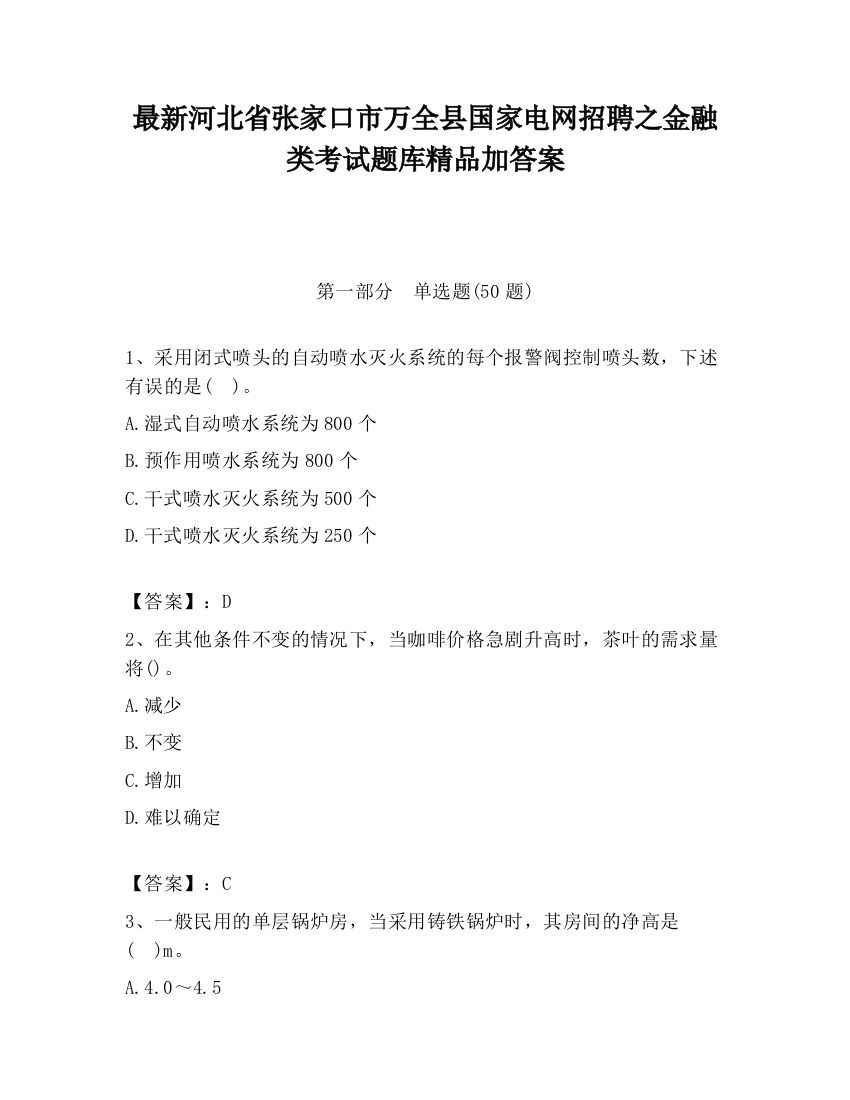 最新河北省张家口市万全县国家电网招聘之金融类考试题库精品加答案

第一部分　单选题(50 题)

1、采用闭式喷头的自动喷水灭火系统的每个报警阀控制喷头数，下述有误的是(　)。

A.湿式自动喷水系统为 800 个

B.预作用喷水系统为 800 个

C.干式喷水灭火系统为 500 个

D.干式喷水灭火系统为 250 个

【答案】：D

2、在其他条件不变的情况下，当咖啡价格急剧升高时，茶叶的需求量将()。

A.减少

B.不变

C.增加

D.难以确定

【答案】：C

3、一般民用的单层锅炉房，当采用铸铁锅炉时，其房间的净高是(　)m。

A.4.0～4.5